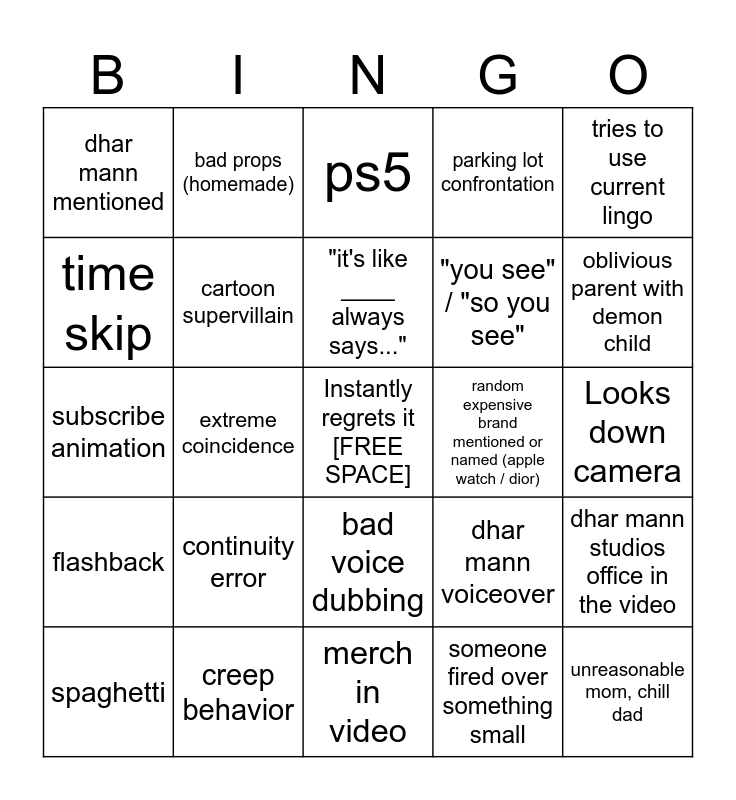 | B | I | N | G | O |
|---|---|---|---|---|
| dhar mann mentioned | bad props (homemade) | ps5 | parking lot confrontation | tries to use current lingo |
| time skip | cartoon supervillain | "it's like ____ always says..." | "you see" / "so you see" | oblivious parent with demon child |
| subscribe animation | extreme coincidence | Instantly regrets it [FREE SPACE] | random expensive brand mentioned or named (apple watch / dior) | Looks down camera |
| flashback | continuity error | bad voice dubbing | dhar mann voiceover | dhar mann studios office in the video |
| spaghetti | creep behavior | merch in video | someone fired over something small | unreasonable mom, chill dad |